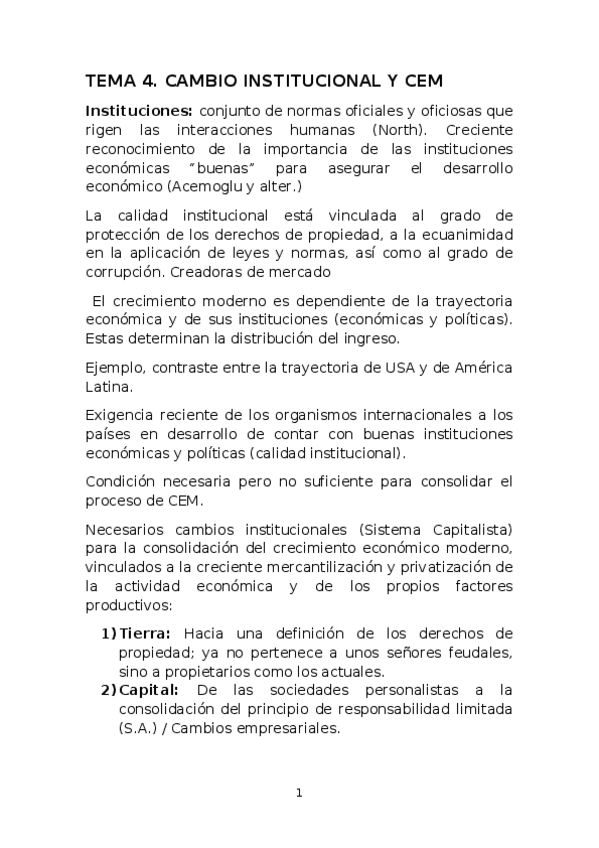 TEMA 4. CAMBIO INSTITUCIONAL Y CEM

Instituciones: conjunto de normas oficiales y oficiosas que rigen las interacciones humanas (North). Creciente reconocimiento de la importancia de las instituciones económicas "buenas" para asegurar el desarrollo económico (Acemoglu y alter.)

La calidad institucional está vinculada al grado de protección de los derechos de propiedad, a la ecuanimidad en la aplicación de leyes y normas, así como al grado de corrupción. Creadoras de mercado

El crecimiento moderno es dependiente de la trayectoria económica y de sus instituciones (económicas y políticas). Estas determinan la distribución del ingreso.

Ejemplo, contraste entre la trayectoria de USA y de América Latina.

Exigencia reciente de los organismos internacionales a los países en desarrollo de contar con buenas instituciones económicas y políticas (calidad institucional).

Condición necesaria pero no suficiente para consolidar el proceso de CEM.

Necesarios cambios institucionales (Sistema Capitalista) para la consolidación del crecimiento económico moderno, vinculados a la creciente mercantilización y privatización de la actividad económica y de los propios factores productivos:

1) Tierra: Hacia una definición de los derechos de propiedad; ya no pertenece a unos señores feudales, sino a propietarios como los actuales.
2) Capital: De las sociedades personalistas a la consolidación del principio de responsabilidad limitada (S.A.) / Cambios empresariales.

1